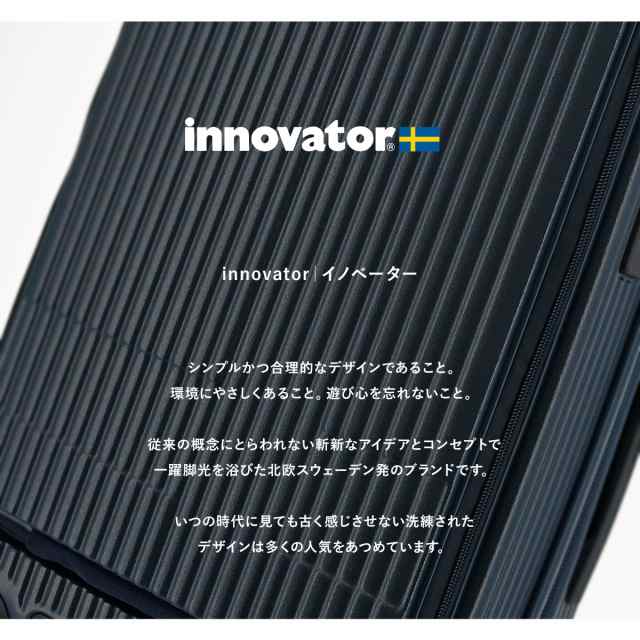 innovator®

innovator | イノベーター

シンプルかつ合理的なデザインであること。
環境にやさしくあること。遊び心を忘れないこと。

従来の概念にとらわれない斬新なアイデアとコンセプトで
一躍脚光を浴びた北欧スウェーデン発のブランドです。

いつの時代に見ても古く感じさせない洗練された
デザインは多くの人気をあつめています。